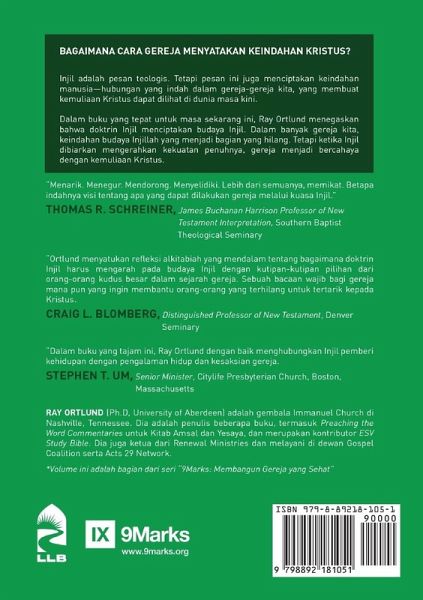 BAGAIMANA CARA GEREJA MENYATAKAN KEINDAHAN KRISTUS?

Injil adalah pesan teologis. Tetapi pesan ini juga menciptakan keindahan manusia—hubungan yang indah dalam gereja-gereja kita, yang membuat kemuliaan Kristus dapat dilihat di dunia masa kini.

Dalam buku yang tepat untuk masa sekarang ini, Ray Ortlund menegaskan bahwa doktrin Injil menciptakan budaya Injil. Dalam banyak gereja kita, keindahan budaya Injillah yang menjadi bagian yang hilang. Tetapi ketika Injil dibiarkan mengerahkan kekuatan penuhnya, gereja menjadi bercahaya dengan kemuliaan Kristus.

"Menarik. Menegur. Mendorong. Menyelidiki. Lebih dari semuanya, memikat. Betapa indahnya visi tentang apa yang dapat dilakukan gereja melalui kuasa Injil."

THOMAS R. SCHREINER, James Buchanan Harrison Professor of New Testament Interpretation, Southern Baptist Theological Seminary

"Ortlund menyatukan refleksi alkitabiah yang mendalam tentang bagaimana doktrin Injil harus mengarah pada budaya Injil dengan kutipan-kutipan pilihan dari orang-orang kudus besar dalam sejarah gereja. Sebuah bacaan wajib bagi gereja mana pun yang ingin membantu orang-orang yang terhilang untuk tertarik kepada Kristus.

CRAIG L. BLOMBERG, Distinguished Professor of New Testament, Denver Seminary

"Dalam buku yang tajam ini, Ray Ortlund dengan baik menghubungkan Injil pemberi kehidupan dengan pengalaman hidup dan kesaksian gereja.

STEPHEN T. UM, Senior Minister, Citylife Presbyterian Church, Boston, Massachusetts

RAY ORTLUND (Ph.D, University of Aberdeen) adalah gembala Immanuel Church di Nashville, Tennessee. Dia adalah penulis beberapa buku, termasuk Preaching the Word Commentaries untuk Kitab Amsal dan Yesaya, dan merupakan kontributor ESV Study Bible. Dia juga ketua dari Renewal Ministries dan melayani di dewan Gospel Coalition serta Acts 29 Network.

*Volume ini adalah bagian dari seri "9Marks: Membangun Gereja yang Sehat"

LLB

IX 9Marks
www.9marks.org

ISBN 979-8-89218-105-1
90000
9 798892 181051